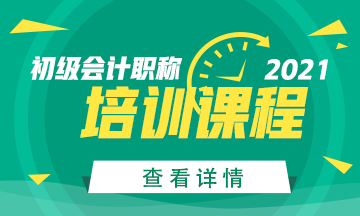 初级会计职称

2021

培训课程

查看详情